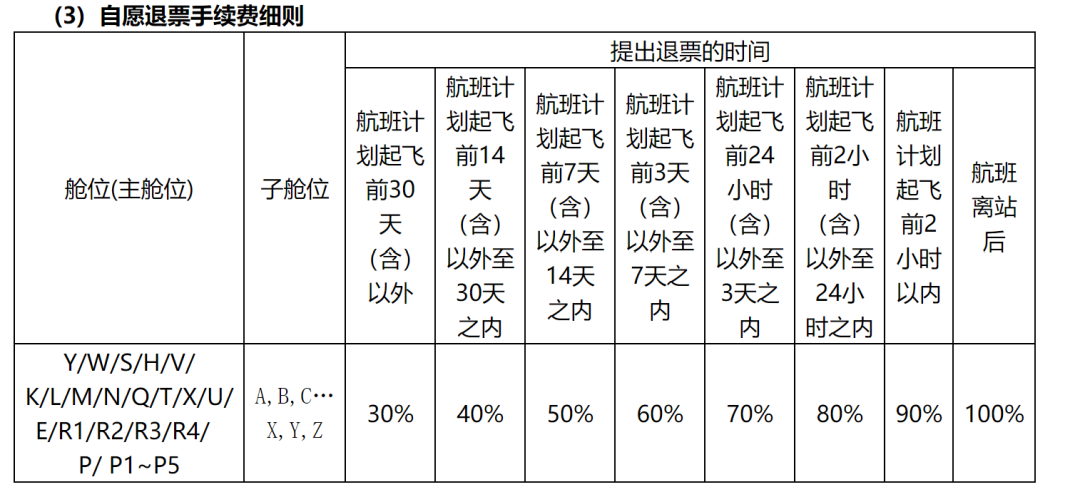 （3）自愿退票手续费细则

| 舱位(主舱位) | 子舱位 | 提出退票的时间 | | | | | | | |
|---|---|---|---|---|---|---|---|---|---|
| | | 航班计划起飞前30天（含）以外 | 航班计划起飞前14天（含）以外至30天之内 | 航班计划起飞前7天（含）以外至14天之内 | 航班计划起飞前3天（含）以外至7天之内 | 航班计划起飞前24小时（含）以外至3天之内 | 航班计划起飞前2小时（含）以外至24小时之内 | 航班计划起飞前2小时以内 | 航班离站后 |
| Y/W/S/H/V/K/L/M/N/Q/T/X/U/E/R1/R2/R3/R4/P/ P1~P5 | A, B, C… X, Y, Z | 30% | 40% | 50% | 60% | 70% | 80% | 90% | 100% |